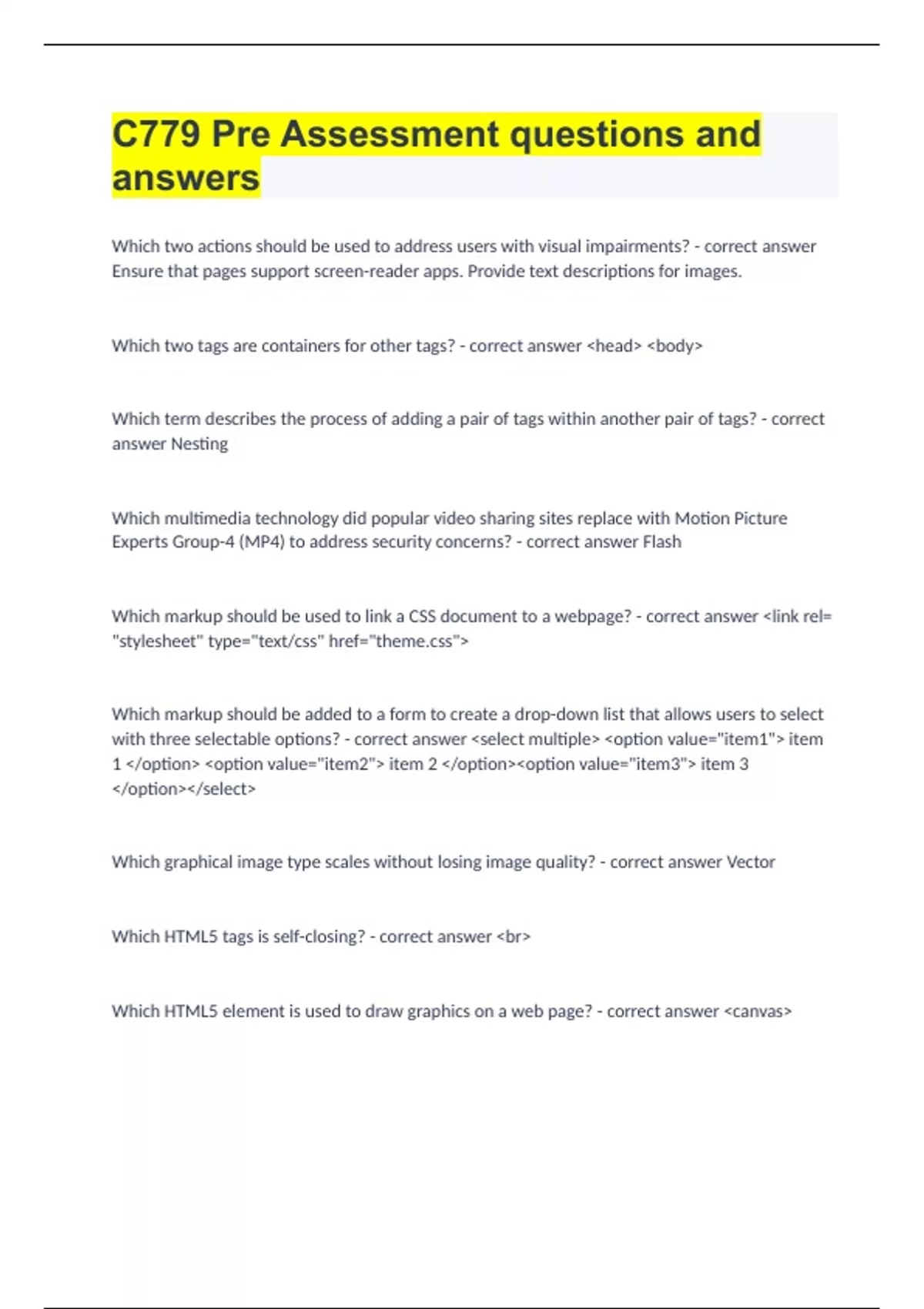 C779 Pre Assessment questions and answers

Which two actions should be used to address users with visual impairments? - correct answer Ensure that pages support screen-reader apps. Provide text descriptions for images.

Which two tags are containers for other tags? - correct answer <head> <body>

Which term describes the process of adding a pair of tags within another pair of tags? - correct answer Nesting

Which multimedia technology did popular video sharing sites replace with Motion Picture Experts Group-4 (MP4) to address security concerns? - correct answer Flash

Which markup should be used to link a CSS document to a webpage? - correct answer <link rel= "stylesheet" type="text/css" href="theme.css">

Which markup should be added to a form to create a drop-down list that allows users to select with three selectable options? - correct answer <select multiple> <option value="item1"> item 1 </option> <option value="item2"> item 2 </option><option value="item3"> item 3 </option></select>

Which graphical image type scales without losing image quality? - correct answer Vector

Which HTML5 tags is self-closing? - correct answer <br>

Which HTML5 element is used to draw graphics on a web page? - correct answer <canvas>